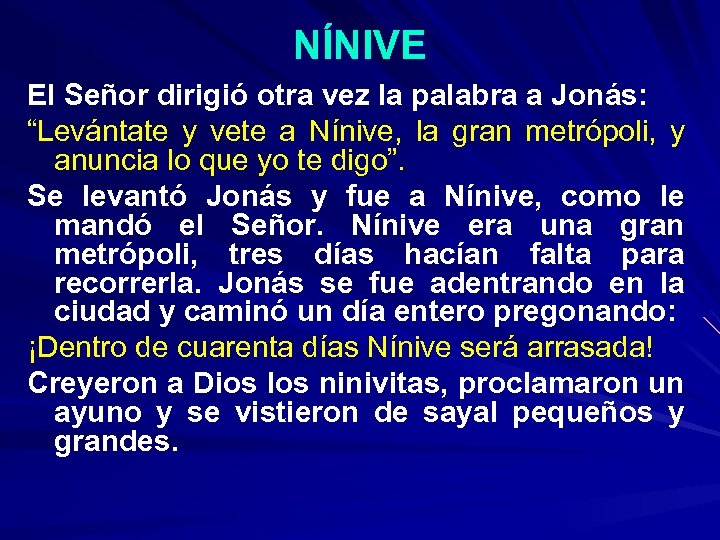 NÍNIVE

El Señor dirigió otra vez la palabra a Jonás:

"Levántate y vete a Nínive, la gran metrópoli, y anuncia lo que yo te digo".

Se levantó Jonás y fue a Nínive, como le mandó el Señor. Nínive era una gran metrópoli, tres días hacían falta para recorrerla. Jonás se fue adentrando en la ciudad y caminó un día entero pregonando:

¡Dentro de cuarenta días Nínive será arrasada!

Creyeron a Dios los ninivitas, proclamaron un ayuno y se vistieron de sayal pequeños y grandes.